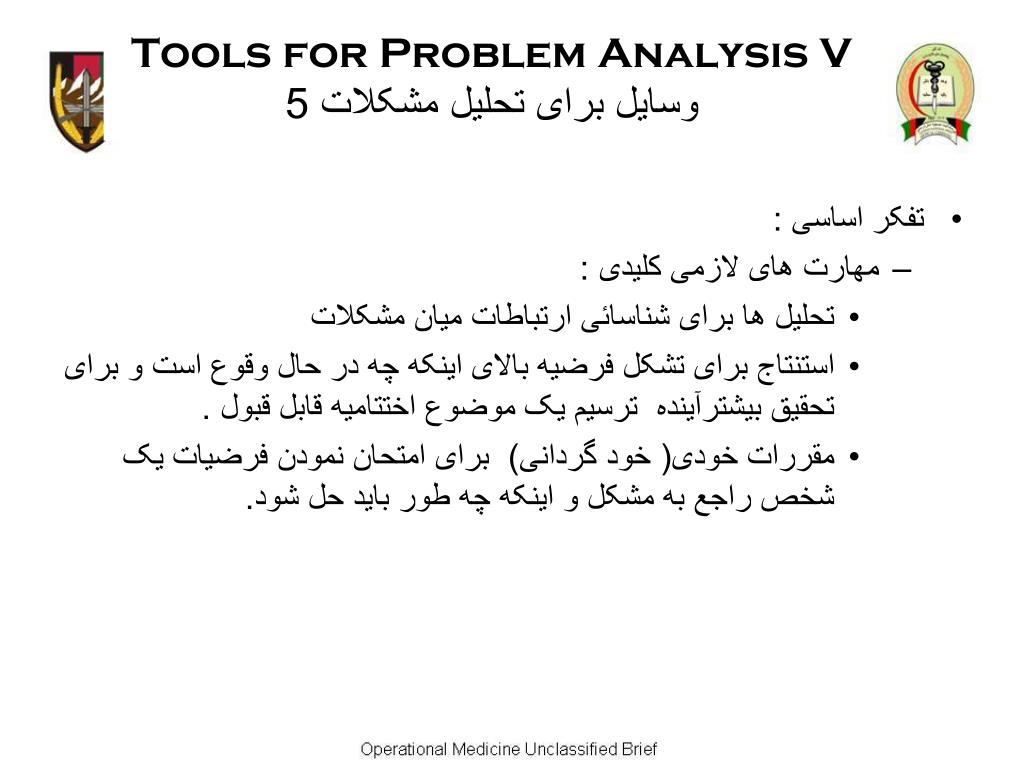 Tools for Problem Analysis V
وسایل برای تحلیل مشکلات 5

• تفکر اساسی :
– مهارت های لازمی کلیدی :
• تحلیل ها برای شناسائی ارتباطات میان مشکلات
• استنتاج برای تشکل فرضیه بالای اینکه چه در حال وقوع است و برای تحقیق بیشترآینده ترسیم یک موضوع اختتامیه قابل قبول .
• مقررات خودی( خود گردانی) برای امتحان نمودن فرضیات یک شخص راجع به مشکل و اینکه چه طور باید حل شود.

Operational Medicine Unclassified Brief